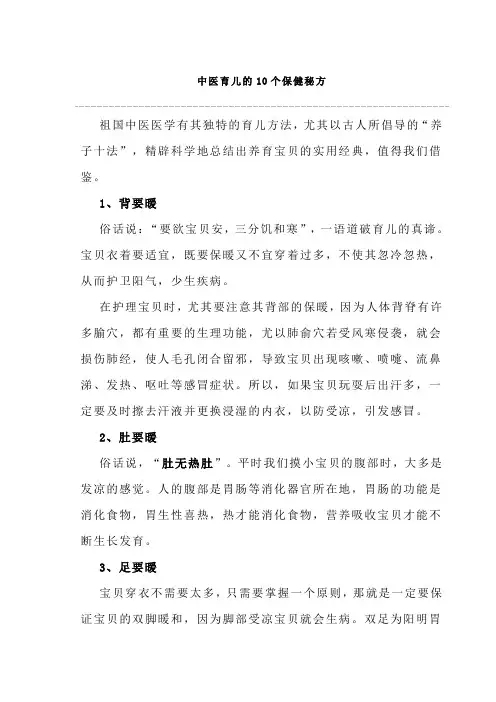 中医育儿的10个保健秘方

祖国中医医学有其独特的育儿方法，尤其以古人所倡导的“养子十法”，精辟科学地总结出养育宝贝的实用经典，值得我们借鉴。

1、背要暖

俗话说：“要欲宝贝安，三分饥和寒”，一语道破育儿的真谛。宝贝衣着要适宜，既要保暖又不宜穿着过多，不使其忽冷忽热，从而护卫阳气，少生疾病。

在护理宝贝时，尤其要注意其背部的保暖，因为人体背脊有许多腧穴，都有重要的生理功能，尤以肺俞穴若受风寒侵袭，就会损伤肺经，使人毛孔闭合留邪，导致宝贝出现咳嗽、喷嚏、流鼻涕、发热、呕吐等感冒症状。所以，如果宝贝玩耍后出汗多，一定要及时擦去汗液并更换浸湿的内衣，以防受凉，引发感冒。

2、肚要暖

俗话说，“肚无热肚”。平时我们摸小宝贝的腹部时，大多是发凉的感觉。人的腹部是胃肠等消化器官所在地，胃肠的功能是消化食物，胃生性喜热，热才能消化食物，营养吸收宝贝才能不断生长发育。

3、足要暖

宝贝穿衣不需要太多，只需要掌握一个原则，那就是一定要保证宝贝的双脚暖和，因为脚部受凉宝贝就会生病。双足为阳明胃